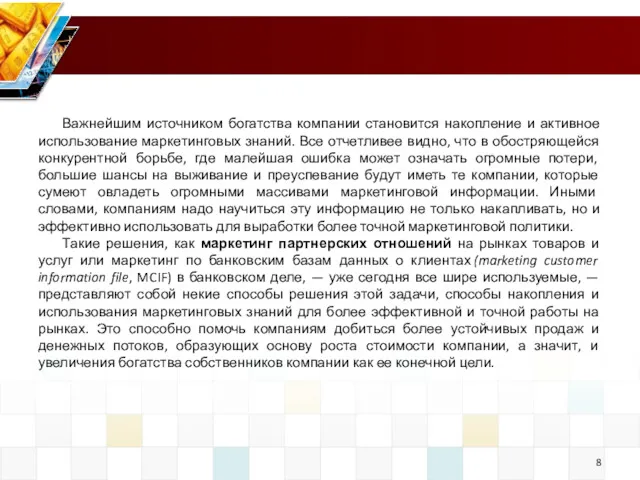 Важнейшим источником богатства компании становится накопление и активное использование маркетинговых знаний. Все отчетливее видно, что в обостряющейся конкурентной борьбе, где малейшая ошибка может означать огромные потери, большие шансы на выживание и преуспевание будут иметь те компании, которые сумеют овладеть огромными массивами маркетинговой информации. Иными словами, компаниям надо научиться эту информацию не только накапливать, но и эффективно использовать для выработки более точной маркетинговой политики.

Такие решения, как маркетинг партнерских отношений на рынках товаров и услуг или маркетинг по банковским базам данных о клиентах (marketing customer information file, MCIF) в банковском деле, — уже сегодня все шире используемые, — представляют собой некие способы решения этой задачи, способы накопления и использования маркетинговых знаний для более эффективной и точной работы на рынках. Это способно помочь компаниям добиться более устойчивых продаж и денежных потоков, образующих основу роста стоимости компании, а значит, и увеличения богатства собственников компании как ее конечной цели.

8